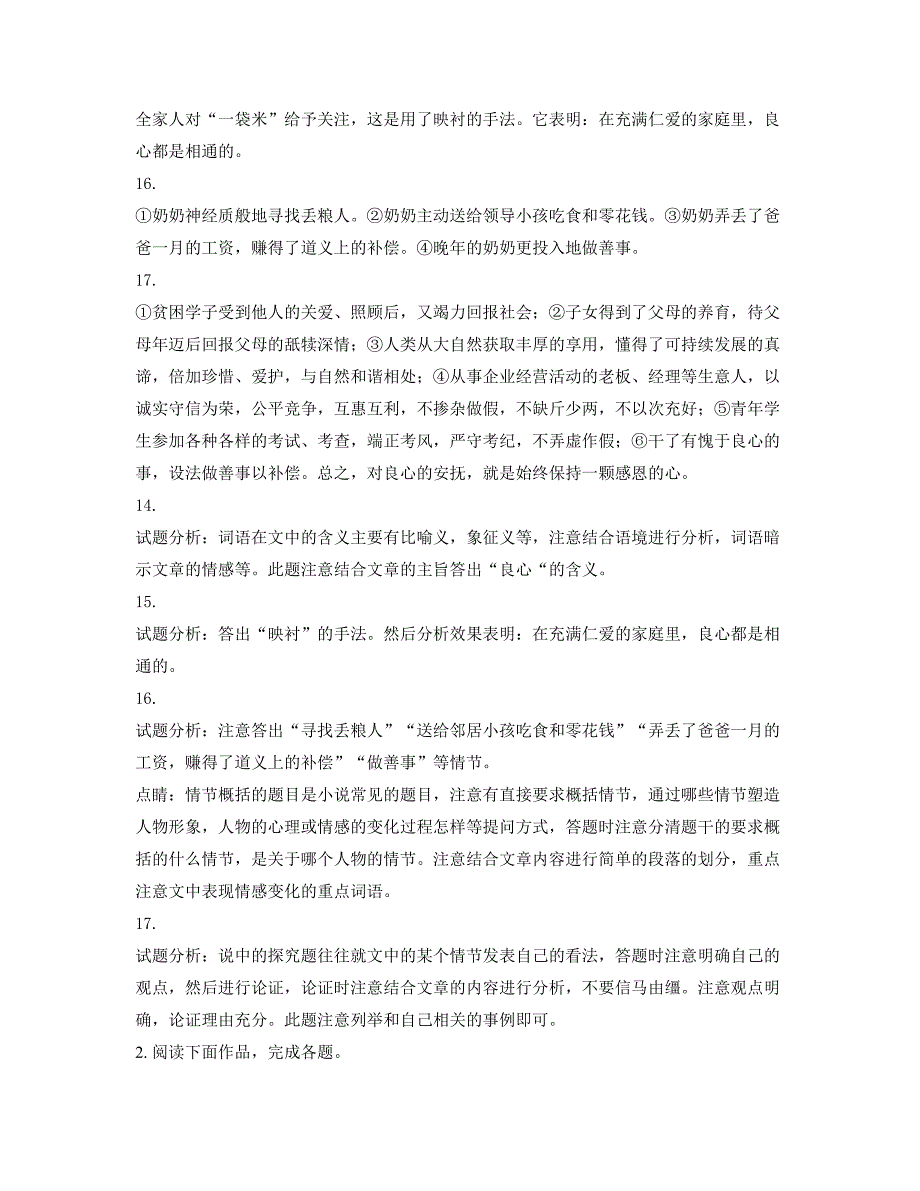 全家人对“一袋米”给予关注，这是用了映衬的手法。它表明：在充满仁爱的家庭里，良心都是相通的。

16.

①奶奶神经质般地寻找丢粮人。②奶奶主动送给领导小孩吃食和零花钱。③奶奶弄丢了爸爸一月的工资，赚得了道义上的补偿。④晚年的奶奶更投入地做善事。

17.

①贫困学子受到他人的关爱、照顾后，又竭力回报社会；②子女得到了父母的养育，待父母年迈后回报父母的舐犊深情；③人类从大自然获取丰厚的享用，懂得了可持续发展的真谛，倍加珍惜、爱护，与自然和谐相处；④从事企业经营活动的老板、经理等生意人，以诚实守信为荣，公平竞争，互惠互利，不掺杂做假，不缺斤少两，不以次充好；⑤青年学生参加各种各样的考试、考查，端正考风，严守考纪，不弄虚作假；⑥干了有愧于良心的事，设法做善事以补偿。总之，对良心的安抚，就是始终保持一颗感恩的心。

14.

试题分析：词语在文中的含义主要有比喻义，象征义等，注意结合语境进行分析，词语暗示文章的情感等。此题注意结合文章的主旨答出“良心“的含义。

15.

试题分析：答出“映衬”的手法。然后分析效果表明：在充满仁爱的家庭里，良心都是相通的。

16.

试题分析：注意答出“寻找丢粮人”“送给邻居小孩吃食和零花钱”“弄丢了爸爸一月的工资，赚得了道义上的补偿”“做善事”等情节。

点睛：情节概括的题目是小说常见的题目，注意有直接要求概括情节，通过哪些情节塑造人物形象，人物的心理或情感的变化过程怎样等提问方式，答题时注意分清题干的要求概括的什么情节，是关于哪个人物的情节。注意结合文章内容进行简单的段落的划分，重点注意文中表现情感变化的重点词语。

17.

试题分析：说中的探究题往往就文中的某个情节发表自己的看法，答题时注意明确自己的观点，然后进行论证，论证时注意结合文章的内容进行分析，不要信马由缰。注意观点明确，论证理由充分。此题注意列举和自己相关的事例即可。

2. 阅读下面作品，完成各题。